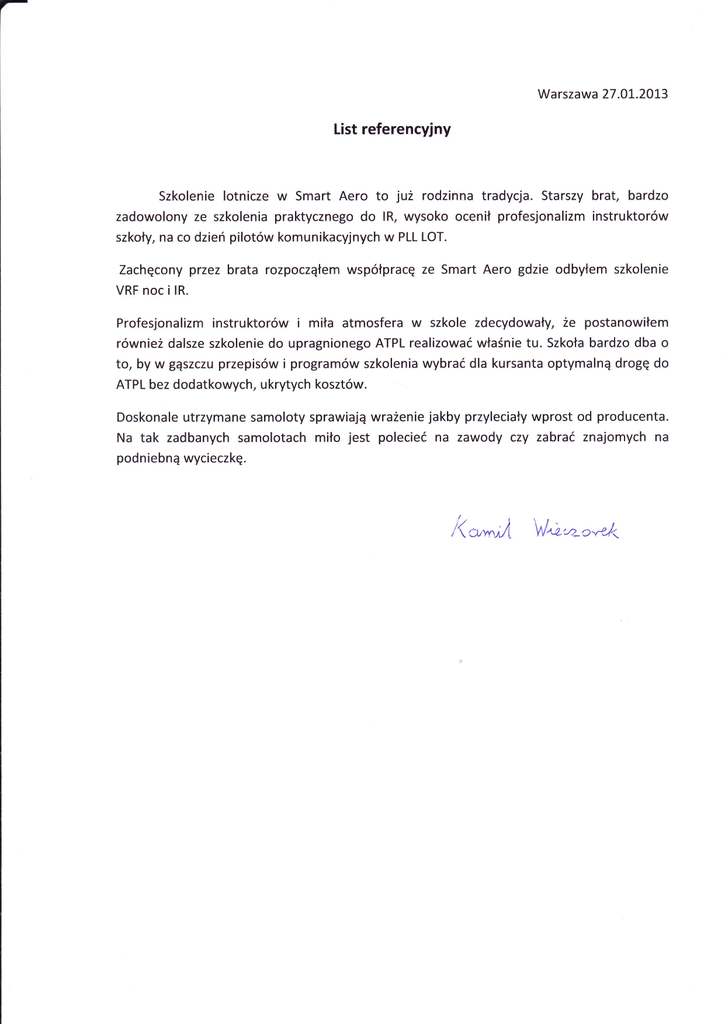 Warszawa 27.01.2013

List referencyjny

Szkolenie lotnicze w Smart Aero to już rodzinna tradycja. Starszy brat, bardzo zadowolony ze szkolenia praktycznego do IR, wysoko ocenił profesjonalizm instruktorów szkoły, na co dzień pilotów komunikacyjnych w PLL LOT.

Zachęcony przez brata rozpocząłem współpracę ze Smart Aero gdzie odbyłem szkolenie VRF noc i IR.

Profesjonalizm instruktorów i miła atmosfera w szkole zdecydowały, że postanowiłem również dalsze szkolenie do upragnionego ATPL realizować właśnie tu. Szkoła bardzo dba o to, by w gąszczu przepisów i programów szkolenia wybrać dla kursanta optymalną drogę do ATPL bez dodatkowych, ukrytych kosztów.

Doskonale utrzymane samoloty sprawiają wrażenie jakby przyleciały wprost od producenta. Na tak zadbanych samolotach miło jest polecieć na zawody czy zabrać znajomych na podniebną wycieczkę.

Kamil Wieczorek